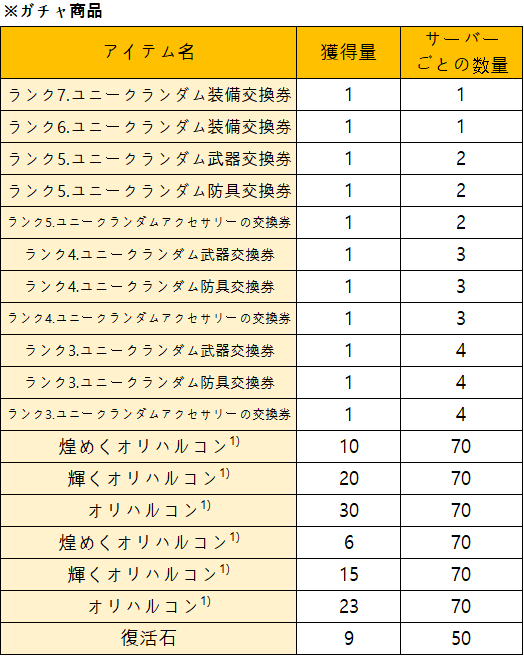 ※ガチャ商品

| アイテム名 | 獲得量 | サーバーごとの数量 |
|---|---|---|
| ランク7.ユニークランダム装備交換券 | 1 | 1 |
| ランク6.ユニークランダム装備交換券 | 1 | 1 |
| ランク5.ユニークランダム武器交換券 | 1 | 2 |
| ランク5.ユニークランダム防具交換券 | 1 | 2 |
| ランク5.ユニークランダムアクセサリーの交換券 | 1 | 2 |
| ランク4.ユニークランダム武器交換券 | 1 | 3 |
| ランク4.ユニークランダム防具交換券 | 1 | 3 |
| ランク4.ユニークランダムアクセサリーの交換券 | 1 | 3 |
| ランク3.ユニークランダム武器交換券 | 1 | 4 |
| ランク3.ユニークランダム防具交換券 | 1 | 4 |
| ランク3.ユニークランダムアクセサリーの交換券 | 1 | 4 |
| 煌めくオリハルコン$^{1)}$ | 10 | 70 |
| 輝くオリハルコン$^{1)}$ | 20 | 70 |
| オリハルコン$^{1)}$ | 30 | 70 |
| 煌めくオリハルコン$^{1)}$ | 6 | 70 |
| 輝くオリハルコン$^{1)}$ | 15 | 70 |
| オリハルコン$^{1)}$ | 23 | 70 |
| 復活石 | 9 | 50 |